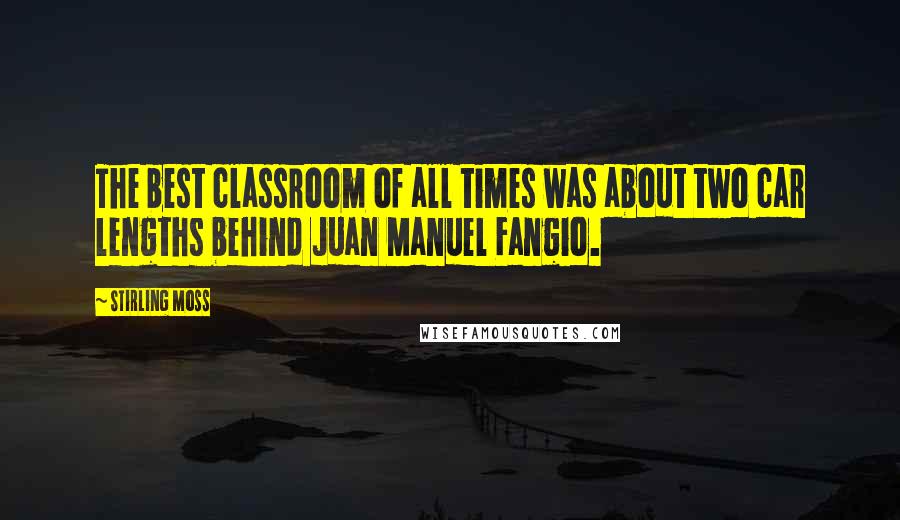 THE BEST CLASSROOM OF ALL TIMES WAS ABOUT TWO CAR LENGTHS BEHIND JUAN MANUEL FANGIO.

~ STIRLING MOSS

WISEFAMOUSQUOTES.COM